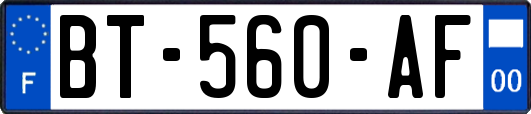 F
BT-560-AF
00